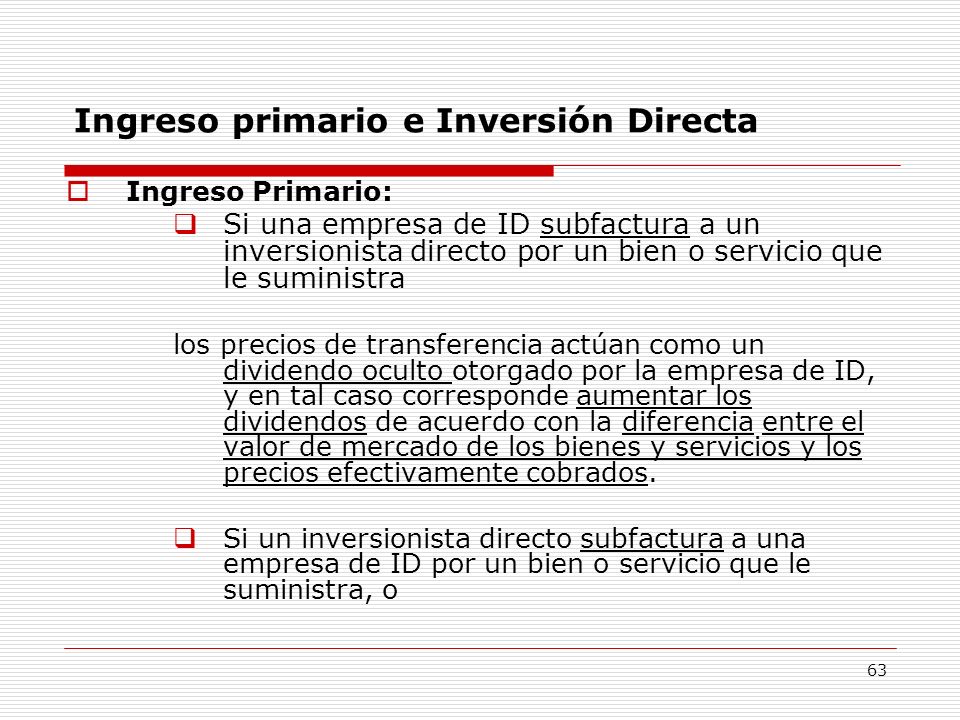 Ingreso primario e Inversión Directa

Ingreso Primario:

Si una empresa de ID subfactura a un inversionista directo por un bien o servicio que le suministra

los precios de transferencia actúan como un dividendo oculto otorgado por la empresa de ID, y en tal caso corresponde aumentar los dividendos de acuerdo con la diferencia entre el valor de mercado de los bienes y servicios y los precios efectivamente cobrados.

Si un inversionista directo subfactura a una empresa de ID por un bien o servicio que le suministra, o

63